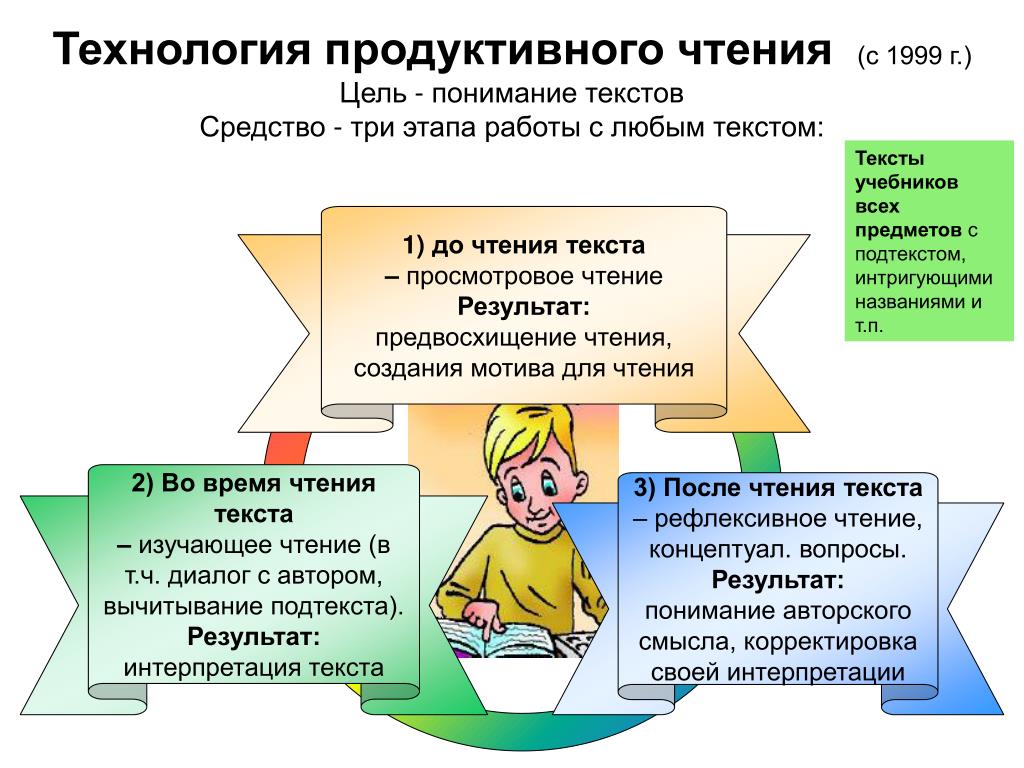 Технология продуктивного чтения (с 1999 г.)

Цель - понимание текстов

Средство - три этапа работы с любым текстом:

Тексты учебников всех предметов с подтекстом, интригующими названиями и т.п.

1) до чтения текста
– просмотровое чтение
Результат:
предвосхищение чтения, создания мотива для чтения

2) Во время чтения текста
– изучающее чтение (в т.ч. диалог с автором, вычитывание подтекста).
Результат:
интерпретация текста

3) После чтения текста
– рефлексивное чтение, концептуал. вопросы.
Результат:
понимание авторского смысла, корректировка своей интерпретации